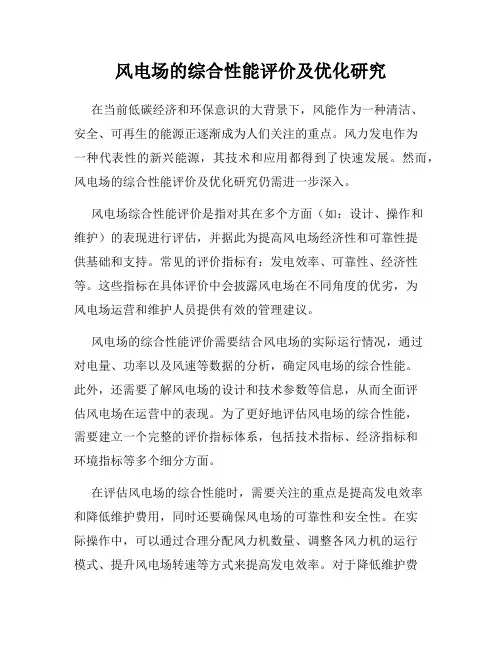 风电场的综合性能评价及优化研究

在当前低碳经济和环保意识的大背景下，风能作为一种清洁、安全、可再生的能源正逐渐成为人们关注的重点。风力发电作为一种代表性的新兴能源，其技术和应用都得到了快速发展。然而，风电场的综合性能评价及优化研究仍需进一步深入。

风电场综合性能评价是指对其在多个方面（如：设计、操作和维护）的表现进行评估，并据此为提高风电场经济性和可靠性提供基础和支持。常见的评价指标有：发电效率、可靠性、经济性等。这些指标在具体评价中会披露风电场在不同角度的优劣，为风电场运营和维护人员提供有效的管理建议。

风电场的综合性能评价需要结合风电场的实际运行情况，通过对电量、功率以及风速等数据的分析，确定风电场的综合性能。此外，还需要了解风电场的设计和技术参数等信息，从而全面评估风电场在运营中的表现。为了更好地评估风电场的综合性能，需要建立一个完整的评价指标体系，包括技术指标、经济指标和环境指标等多个细分方面。

在评估风电场的综合性能时，需要关注的重点是提高发电效率和降低维护费用，同时还要确保风电场的可靠性和安全性。在实际操作中，可以通过合理分配风力机数量、调整各风力机的运行模式、提升风电场转速等方式来提高发电效率。对于降低维护费